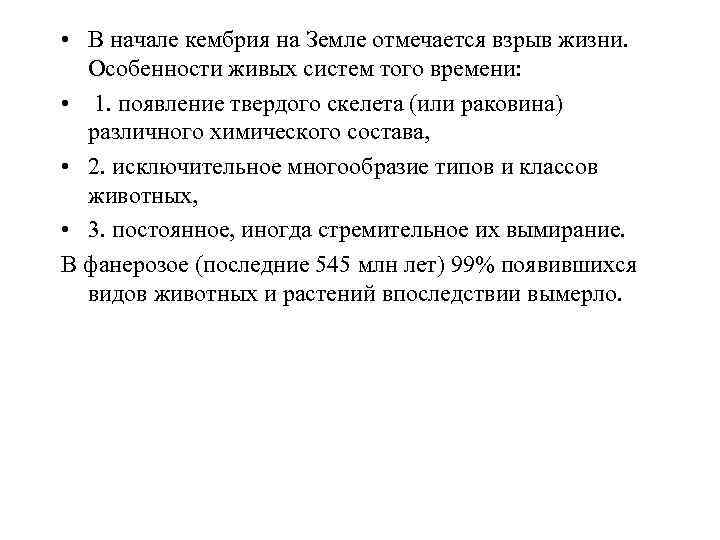 • В начале кембрия на Земле отмечается взрыв жизни. Особенности живых систем того времени:

• 1. появление твердого скелета (или раковина) различного химического состава,

• 2. исключительное многообразие типов и классов животных,

• 3. постоянное, иногда стремительное их вымирание.

В фанерозое (последние 545 млн лет) 99% появившихся видов животных и растений впоследствии вымерло.